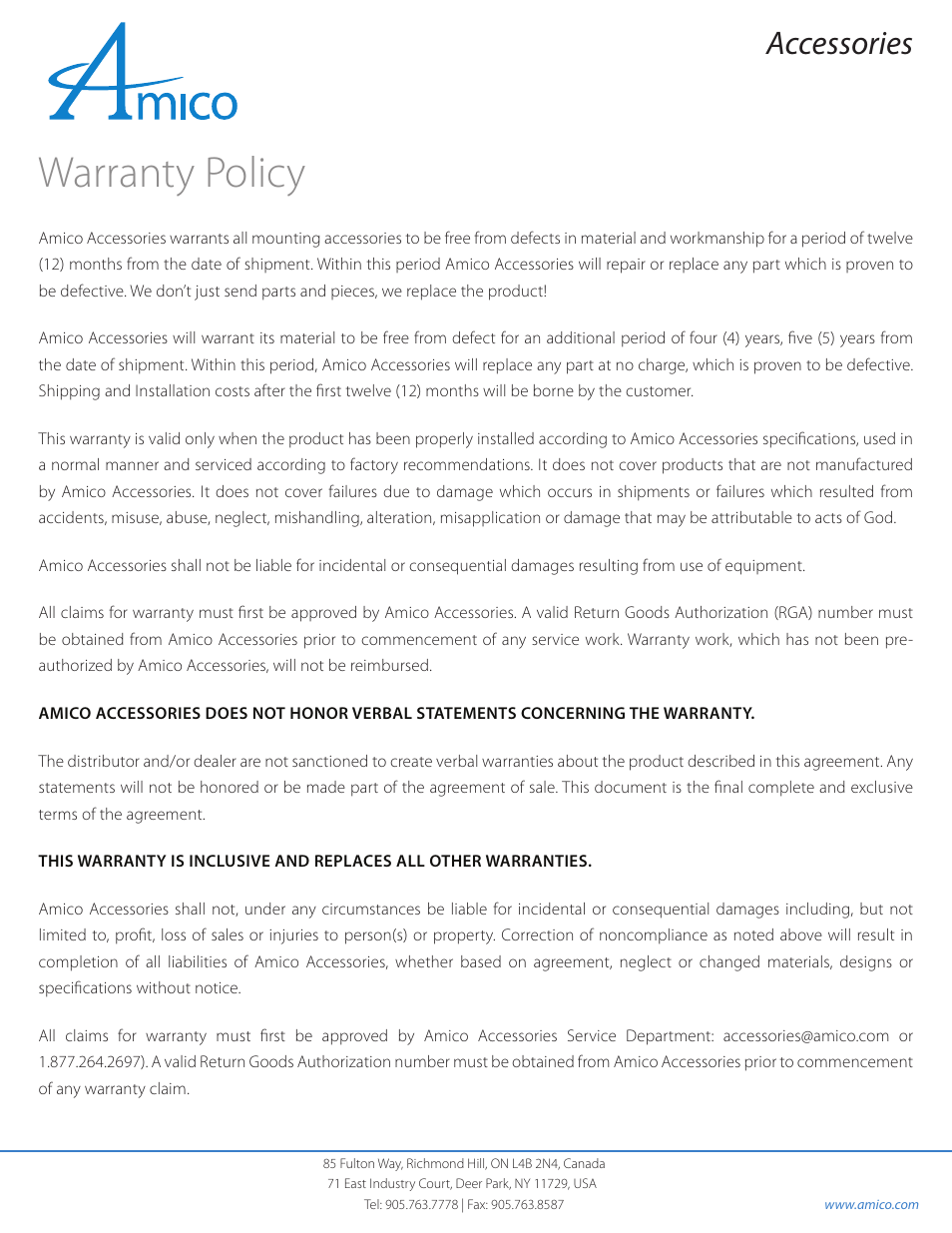 Amico

Accessories

Warranty Policy

Amico Accessories warrants all mounting accessories to be free from defects in material and workmanship for a period of twelve (12) months from the date of shipment. Within this period Amico Accessories will repair or replace any part which is proven to be defective. We don't just send parts and pieces, we replace the product!

Amico Accessories will warrant its material to be free from defect for an additional period of four (4) years, five (5) years from the date of shipment. Within this period, Amico Accessories will replace any part at no charge, which is proven to be defective. Shipping and Installation costs after the first twelve (12) months will be borne by the customer.

This warranty is valid only when the product has been properly installed according to Amico Accessories specifications, used in a normal manner and serviced according to factory recommendations. It does not cover products that are not manufactured by Amico Accessories. It does not cover failures due to damage which occurs in shipments or failures which resulted from accidents, misuse, abuse, neglect, mishandling, alteration, misapplication or damage that may be attributable to acts of God.

Amico Accessories shall not be liable for incidental or consequential damages resulting from use of equipment.

All claims for warranty must first be approved by Amico Accessories. A valid Return Goods Authorization (RGA) number must be obtained from Amico Accessories prior to commencement of any service work. Warranty work, which has not been pre-authorized by Amico Accessories, will not be reimbursed.

AMICO ACCESSORIES DOES NOT HONOR VERBAL STATEMENTS CONCERNING THE WARRANTY.

The distributor and/or dealer are not sanctioned to create verbal warranties about the product described in this agreement. Any statements will not be honored or be made part of the agreement of sale. This document is the final complete and exclusive terms of the agreement.

THIS WARRANTY IS INCLUSIVE AND REPLACES ALL OTHER WARRANTIES.

Amico Accessories shall not, under any circumstances be liable for incidental or consequential damages including, but not limited to, profit, loss of sales or injuries to person(s) or property. Correction of noncompliance as noted above will result in completion of all liabilities of Amico Accessories, whether based on agreement, neglect or changed materials, designs or specifications without notice.

All claims for warranty must first be approved by Amico Accessories Service Department: accessories@amico.com or 1.877.264.2697). A valid Return Goods Authorization number must be obtained from Amico Accessories prior to commencement of any warranty claim.

85 Fulton Way, Richmond Hill, ON L4B 2N4, Canada
71 East Industry Court, Deer Park, NY 11729, USA
Tel: 905.763.7778 | Fax: 905.763.8587

www.amico.com